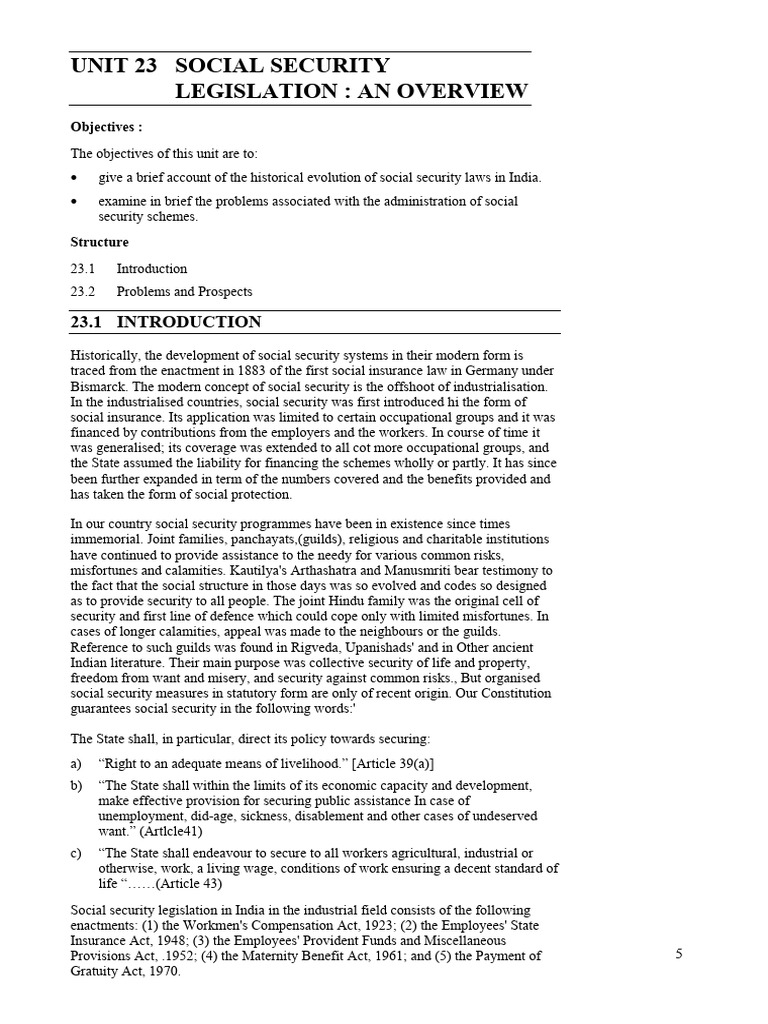 UNIT 23 SOCIAL SECURITY LEGISLATION : AN OVERVIEW

Objectives :

The objectives of this unit are to:

• give a brief account of the historical evolution of social security laws in India.

• examine in brief the problems associated with the administration of social security schemes.

Structure

23.1 Introduction

23.2 Problems and Prospects

23.1 INTRODUCTION

Historically, the development of social security systems in their modern form is traced from the enactment in 1883 of the first social insurance law in Germany under Bismarck. The modern concept of social security is the offshoot of industrialisation. In the industrialised countries, social security was first introduced hi the form of social insurance. Its application was limited to certain occupational groups and it was financed by contributions from the employers and the workers. In course of time it was generalised; its coverage was extended to all cot more occupational groups, and the State assumed the liability for financing the schemes wholly or partly. It has since been further expanded in term of the numbers covered and the benefits provided and has taken the form of social protection.

In our country social security programmes have been in existence since times immemorial. Joint families, panchayats,(guilds), religious and charitable institutions have continued to provide assistance to the needy for various common risks, misfortunes and calamities. Kautilya's Arthashatra and Manusmriti bear testimony to the fact that the social structure in those days was so evolved and codes so designed as to provide security to all people. The joint Hindu family was the original cell of security and first line of defence which could cope only with limited misfortunes. In cases of longer calamities, appeal was made to the neighbours or the guilds. Reference to such guilds was found in Rigveda, Upanishads' and in Other ancient Indian literature. Their main purpose was collective security of life and property, freedom from want and misery, and security against common risks., But organised social security measures in statutory form are only of recent origin. Our Constitution guarantees social security in the following words:'

The State shall, in particular, direct its policy towards securing:

a) “Right to an adequate means of livelihood.” [Article 39(a)]

b) “The State shall within the limits of its economic capacity and development, make effective provision for securing public assistance In case of unemployment, did-age, sickness, disablement and other cases of undeserved want.” (Artlcle41)

c) “The State shall endeavour to secure to all workers agricultural, industrial or otherwise, work, a living wage, conditions of work ensuring a decent standard of life “……(Article 43)

Social security legislation in India in the industrial field consists of the following enactments: (1) the Workmen's Compensation Act, 1923; (2) the Employees' State Insurance Act, 1948; (3) the Employees' Provident Funds and Miscellaneous Provisions Act, .1952; (4) the Maternity Benefit Act, 1961; and (5) the Payment of Gratuity Act, 1970.

5